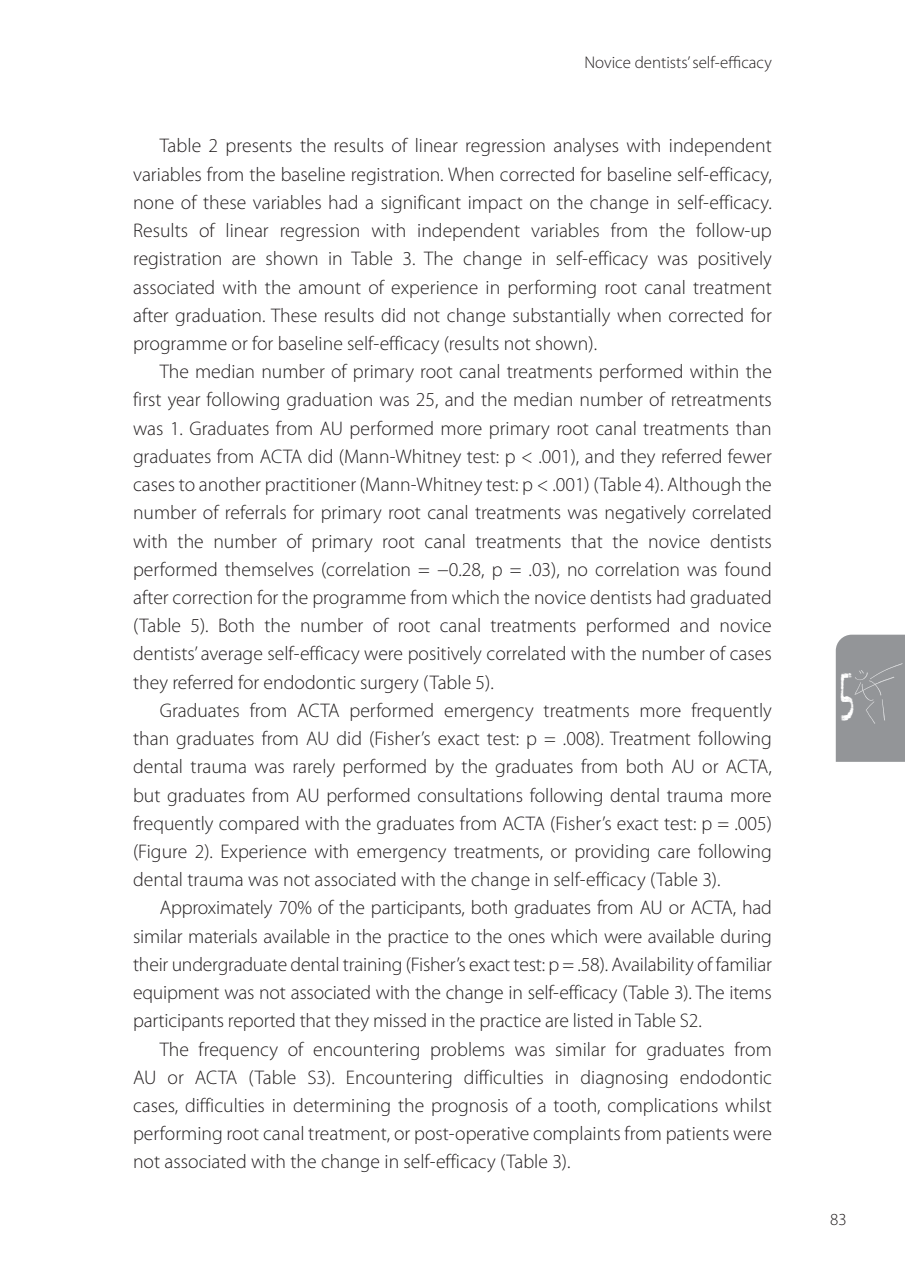 Novice dentists' self-efficacy

Table 2 presents the results of linear regression analyses with independent variables from the baseline registration. When corrected for baseline self-efficacy, none of these variables had a significant impact on the change in self-efficacy. Results of linear regression with independent variables from the follow-up registration are shown in Table 3. The change in self-efficacy was positively associated with the amount of experience in performing root canal treatment after graduation. These results did not change substantially when corrected for programme or for baseline self-efficacy (results not shown).

The median number of primary root canal treatments performed within the first year following graduation was 25, and the median number of retreatments was 1. Graduates from AU performed more primary root canal treatments than graduates from ACTA did (Mann-Whitney test: p < .001), and they referred fewer cases to another practitioner (Mann-Whitney test: p < .001) (Table 4). Although the number of referrals for primary root canal treatments was negatively correlated with the number of primary root canal treatments that the novice dentists performed themselves (correlation = −0.28, p = .03), no correlation was found after correction for the programme from which the novice dentists had graduated (Table 5). Both the number of root canal treatments performed and novice dentists' average self-efficacy were positively correlated with the number of cases they referred for endodontic surgery (Table 5).

Graduates from ACTA performed emergency treatments more frequently than graduates from AU did (Fisher's exact test: p = .008). Treatment following dental trauma was rarely performed by the graduates from both AU or ACTA, but graduates from AU performed consultations following dental trauma more frequently compared with the graduates from ACTA (Fisher's exact test: p = .005) (Figure 2). Experience with emergency treatments, or providing care following dental trauma was not associated with the change in self-efficacy (Table 3).

Approximately 70% of the participants, both graduates from AU or ACTA, had similar materials available in the practice to the ones which were available during their undergraduate dental training (Fisher's exact test: p = .58). Availability of familiar equipment was not associated with the change in self-efficacy (Table 3). The items participants reported that they missed in the practice are listed in Table S2.

The frequency of encountering problems was similar for graduates from AU or ACTA (Table S3). Encountering difficulties in diagnosing endodontic cases, difficulties in determining the prognosis of a tooth, complications whilst performing root canal treatment, or post-operative complaints from patients were not associated with the change in self-efficacy (Table 3).

5

83